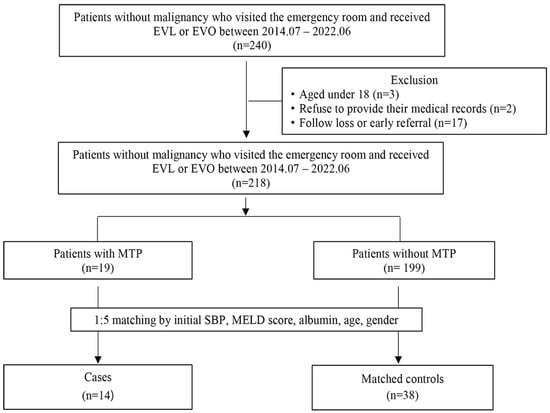 Patients without malignancy who visited the emergency room and received EVL or EVO between 2014.07 – 2022.06
(n=240)

Exclusion
• Aged under 18 (n=3)
• Refuse to provide their medical records (n=2)
• Follow loss or early referral (n=17)

Patients without malignancy who visited the emergency room and received EVL or EVO between 2014.07 – 2022.06
(n=218)

Patients with MTP
(n=19)

Patients without MTP
(n= 199)

1:5 matching by initial SBP, MELD score, albumin, age, gender

Cases
(n=14)

Matched controls
(n=38)